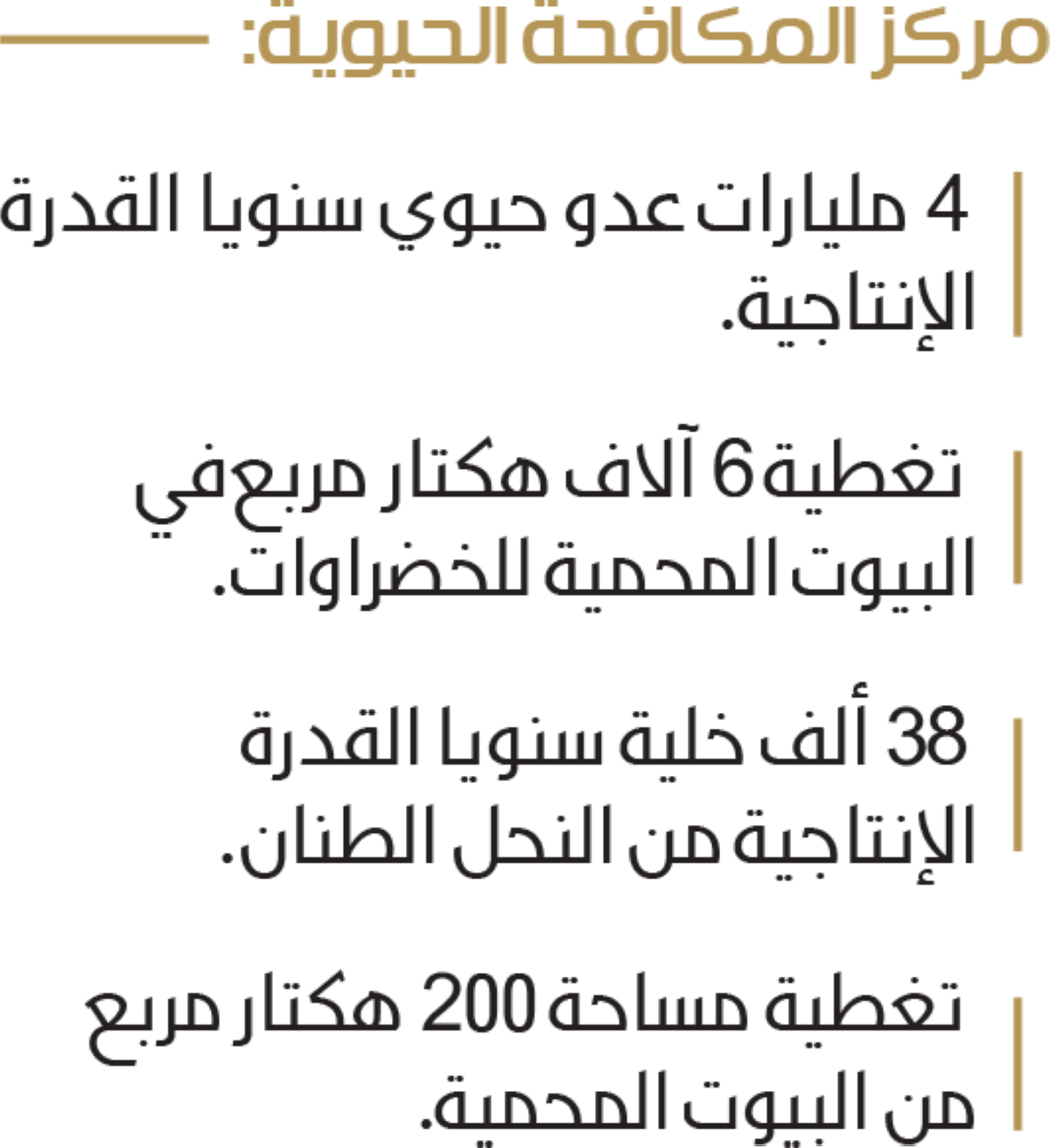 مركز المكافحة الحيوية:

4 مليارات عدو حيوي سنويا القدرة الإنتاجية.

تغطية 6 آلاف هكتار مربع في البيوت المحمية للخضراوات.

38 ألف خلية سنويا القدرة الإنتاجية من النحل الطنان.

تغطية مساحة 200 هكتار مربع من البيوت المحمية.